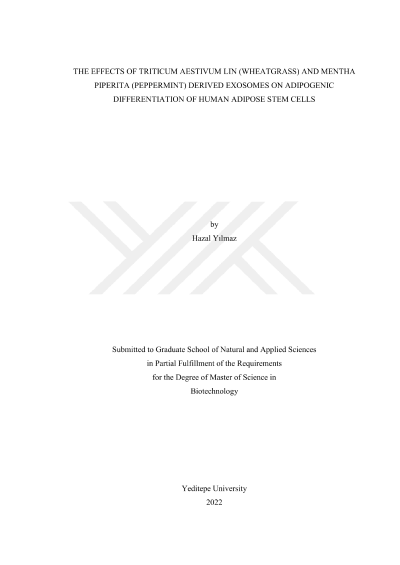 THE EFFECTS OF TRITICUM AESTIVUM LIN (WHEATGRASS) AND MENTHA PIPERITA (PEPPERMINT) DERIVED EXOSOMES ON ADIPOGENIC DIFFERENTIATION OF HUMAN ADIPOSE STEM CELLS

by
Hazal Yılmaz

Submitted to Graduate School of Natural and Applied Sciences
in Partial Fulfillment of the Requirements
for the Degree of Master of Science in
Biotechnology

Yeditepe University
2022